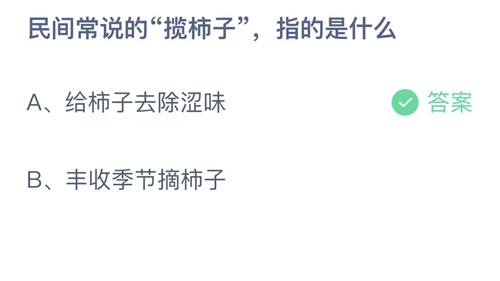 民间常说的“揽柿子”，指的是什么

A、给柿子去除涩味

答案

B、丰收季节摘柿子